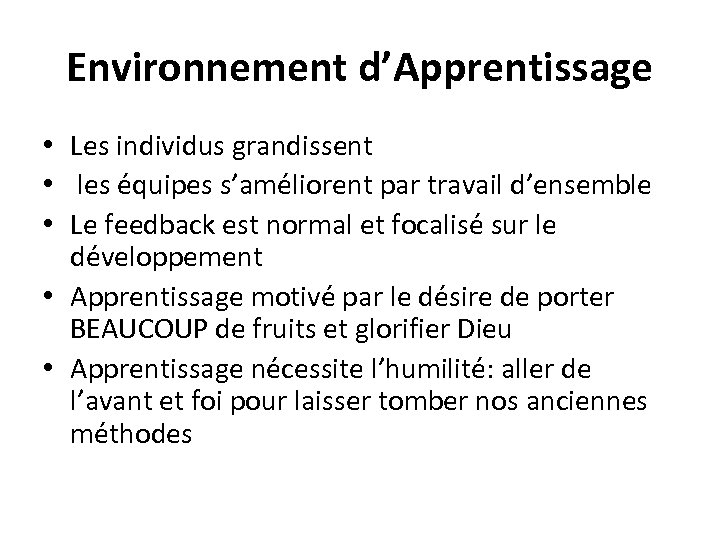 Environnement d’Apprentissage

• Les individus grandissent
• les équipes s’améliorent par travail d’ensemble
• Le feedback est normal et focalisé sur le développement
• Apprentissage motivé par le désire de porter BEAUCOUP de fruits et glorifier Dieu
• Apprentissage nécessite l’humilité: aller de l’avant et foi pour laisser tomber nos anciennes méthodes